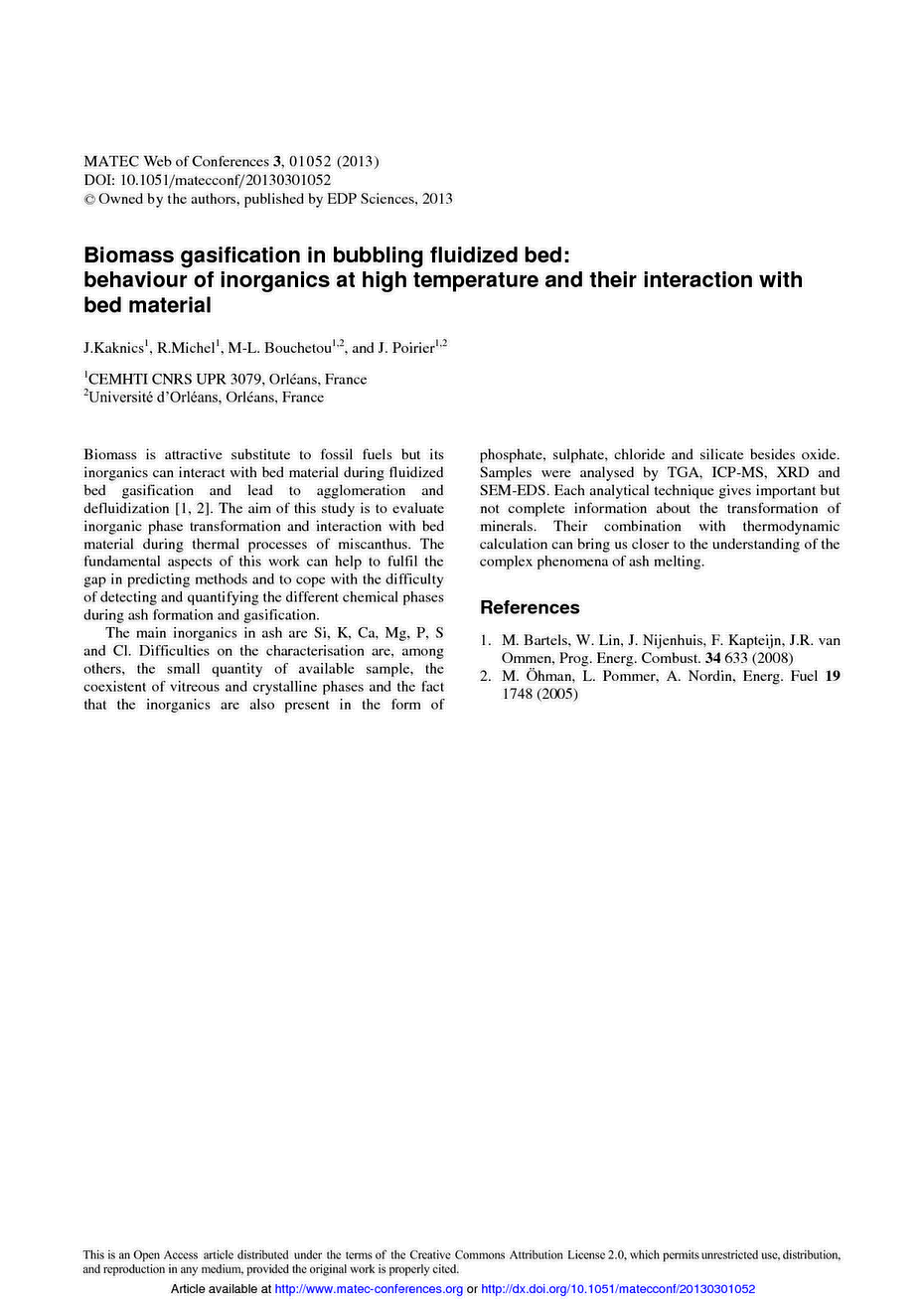 MATEC Web of Conferences 3, 01052 (2013)
DOI: 10.1051/matecconf/20130301052
© Owned by the authors, published by EDP Sciences, 2013

Biomass gasification in bubbling fluidized bed: behaviour of inorganics at high temperature and their interaction with bed material

J.Kaknics$^1$, R.Michel$^1$, M-L. Bouchetou$^{1,2}$, and J. Poirier$^{1,2}$

$^1$CEMHTI CNRS UPR 3079, Orléans, France
$^2$Université d'Orléans, Orléans, France

Biomass is attractive substitute to fossil fuels but its inorganics can interact with bed material during fluidized bed gasification and lead to agglomeration and defluidization [1, 2]. The aim of this study is to evaluate inorganic phase transformation and interaction with bed material during thermal processes of miscanthus. The fundamental aspects of this work can help to fulfil the gap in predicting methods and to cope with the difficulty of detecting and quantifying the different chemical phases during ash formation and gasification.

The main inorganics in ash are Si, K, Ca, Mg, P, S and Cl. Difficulties on the characterisation are, among others, the small quantity of available sample, the coexistent of vitreous and crystalline phases and the fact that the inorganics are also present in the form of phosphate, sulphate, chloride and silicate besides oxide. Samples were analysed by TGA, ICP-MS, XRD and SEM-EDS. Each analytical technique gives important but not complete information about the transformation of minerals. Their combination with thermodynamic calculation can bring us closer to the understanding of the complex phenomena of ash melting.

References

1. M. Bartels, W. Lin, J. Nijenhuis, F. Kapteijn, J.R. van Ommen, Prog. Energ. Combust. 34 633 (2008)
2. M. Öhman, L. Pommer, A. Nordin, Energ. Fuel 19 1748 (2005)

This is an Open Access article distributed under the terms of the Creative Commons Attribution License 2.0, which permits unrestricted use, distribution, and reproduction in any medium, provided the original work is properly cited.

Article available at http://www.matec-conferences.org or http://dx.doi.org/10.1051/matecconf/20130301052